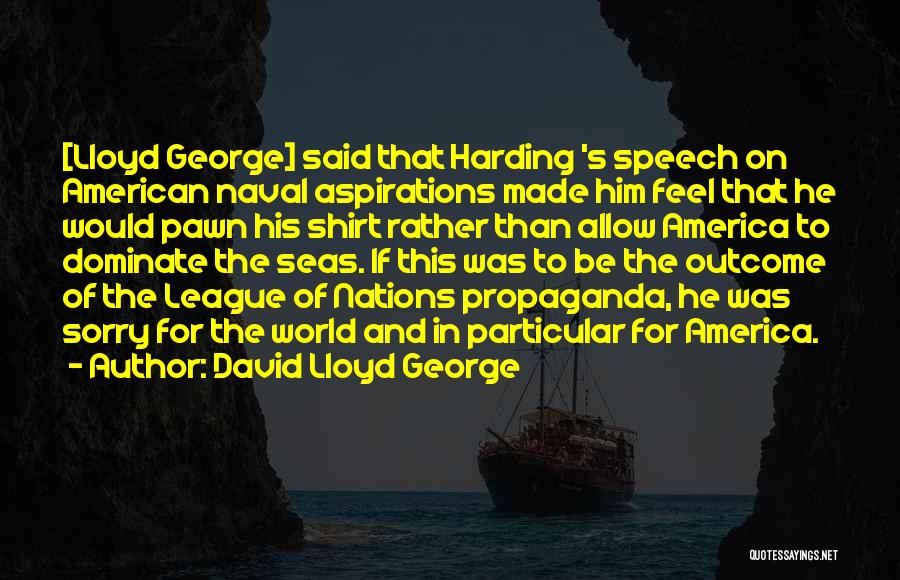 [Lloyd George] said that Harding 's speech on American naval aspirations made him feel that he would pawn his shirt rather than allow America to dominate the seas. If this was to be the outcome of the League of Nations propaganda, he was sorry for the world and in particular for America.
- Author: David Lloyd George

QUOTESSAYINGS.NET